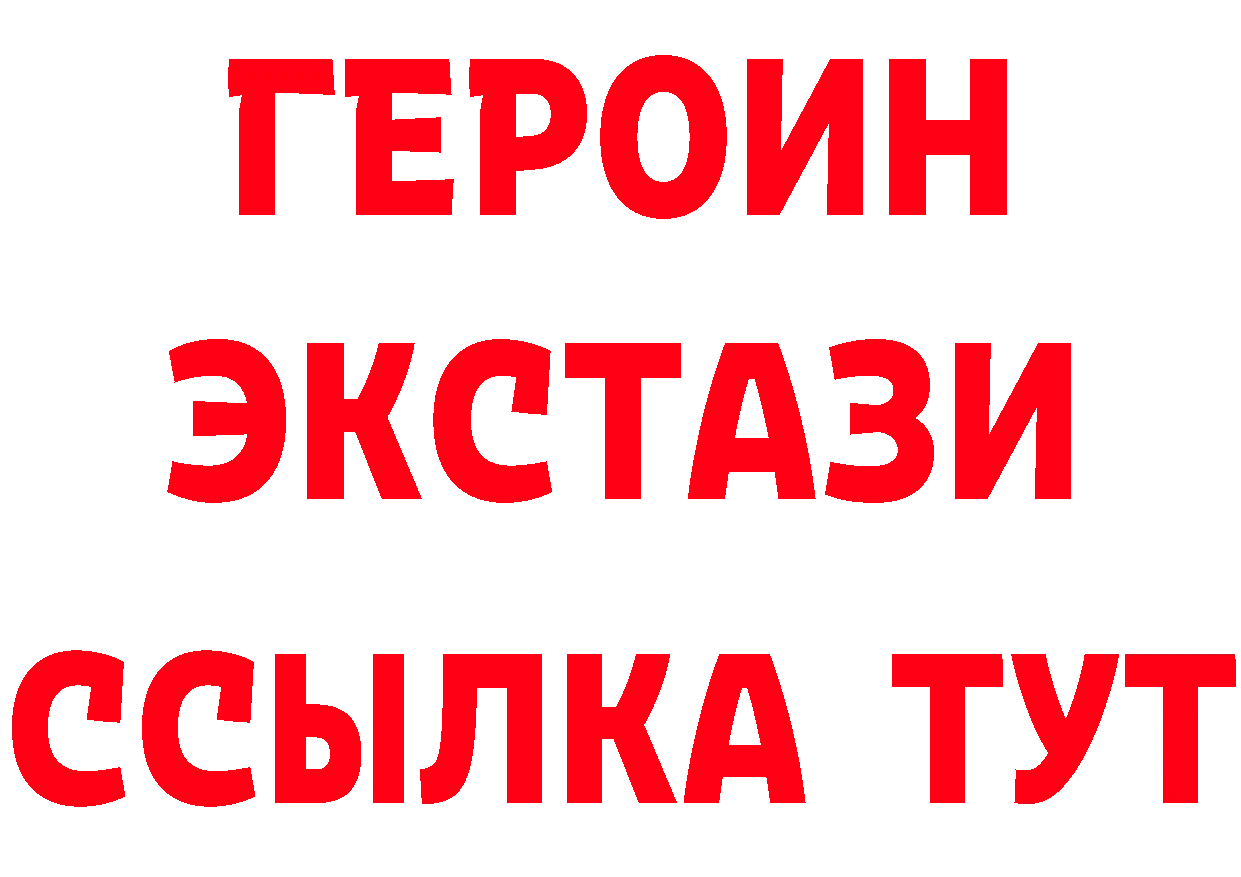 ГЕРОИН
ЭКСТАЗИ
ССЫЛКА ТУТ